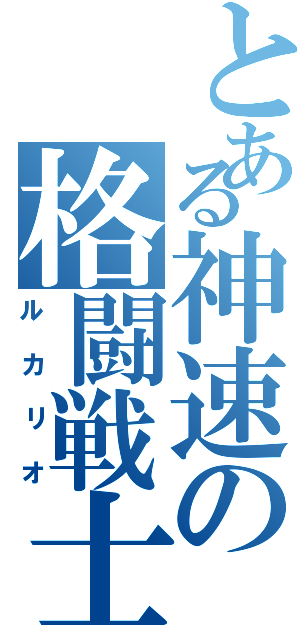 とある神速の
格闘戦士
ルカリオ